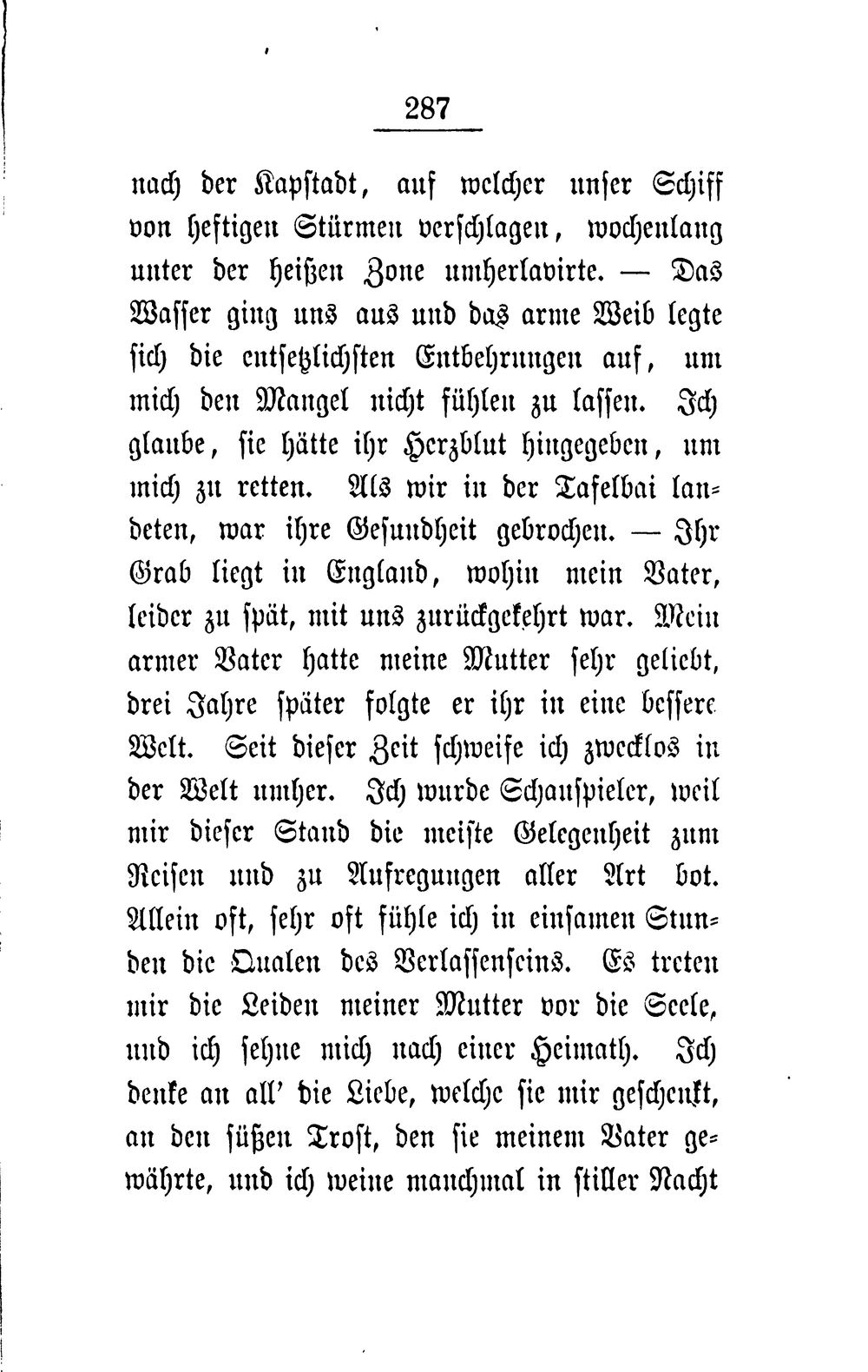 287

nach der Kapstadt, auf welcher unser Schiff von heftigen Stürmen verschlagen, wochenlang unter der heißen Zone umherlavirte. — Das Wasser ging uns aus und das arme Weib legte sich die entsetzlichsten Entbehrungen auf, um mich den Mangel nicht fühlen zu lassen. Ich glaube, sie hätte ihr Herzblut hingegeben, um mich zu retten. Als wir in der Tafelbai landeten, war ihre Gesundheit gebrochen. — Ihr Grab liegt in England, wohin mein Vater, leider zu spät, mit uns zurückgekehrt war. Mein armer Vater hatte meine Mutter sehr geliebt, drei Jahre später folgte er ihr in eine bessere Welt. Seit dieser Zeit schweife ich zwecklos in der Welt umher. Ich wurde Schauspieler, weil mir dieser Stand die meiste Gelegenheit zum Reisen und zu Aufregungen aller Art bot. Allein oft, sehr oft fühle ich in einsamen Stunden die Qualen des Verlassenseins. Es treten mir die Leiden meiner Mutter vor die Seele, und ich sehne mich nach einer Heimath. Ich denke an all' die Liebe, welche sie mir geschenkt, an den süßen Trost, den sie meinem Vater gewährte, und ich weine manchmal in stiller Nacht